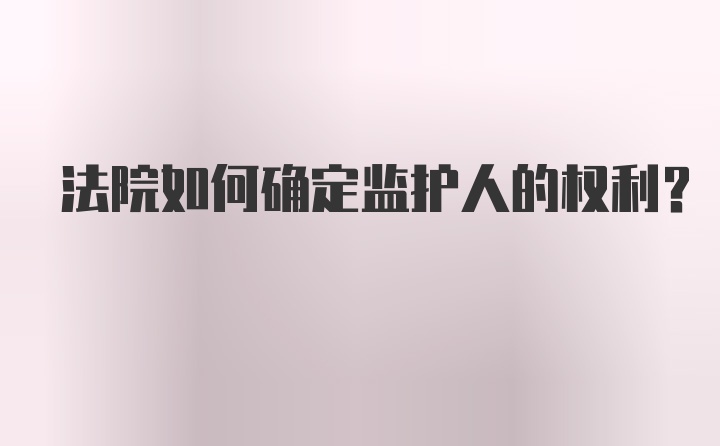 法院如何确定监护人的权利?